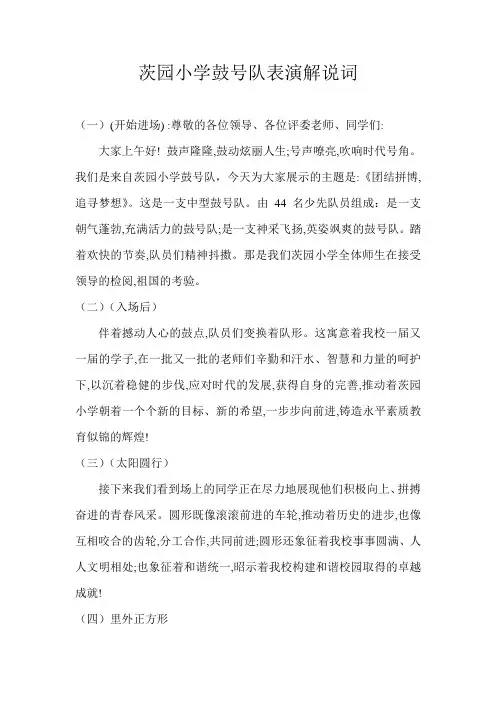 茨园小学鼓号队表演解说词

（一）(开始进场) :尊敬的各位领导、各位评委老师、同学们:

大家上午好! 鼓声隆隆,鼓动炫丽人生;号声嘹亮,吹响时代号角。我们是来自茨园小学鼓号队，今天为大家展示的主题是:《团结拼博,追寻梦想》。这是一支中型鼓号队。由 44 名少先队员组成：是一支朝气蓬勃,充满活力的鼓号队;是一支神采飞扬,英姿飒爽的鼓号队。踏着欢快的节奏,队员们精神抖擞。那是我们茨园小学全体师生在接受领导的检阅,祖国的考验。

（二）（入场后）

伴着撼动人心的鼓点,队员们变换着队形。这寓意着我校一届又一届的学子,在一批又一批的老师们辛勤和汗水、智慧和力量的呵护下,以沉着稳健的步伐,应对时代的发展,获得自身的完善,推动着茨园小学朝着一个个新的目标、新的希望,一步步向前进,铸造永平素质教育似锦的辉煌!

（三）（太阳圆行）

接下来我们看到场上的同学正在尽力地展现他们积极向上、拼搏奋进的青春风采。圆形既像滚滚前进的车轮,推动着历史的进步,也像互相咬合的齿轮,分工合作,共同前进;圆形还象征着我校事事圆满、人人文明相处;也象征着和谐统一,昭示着我校构建和谐校园取得的卓越成就!

（四）里外正方形